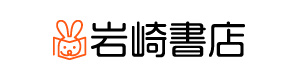 岩崎書店